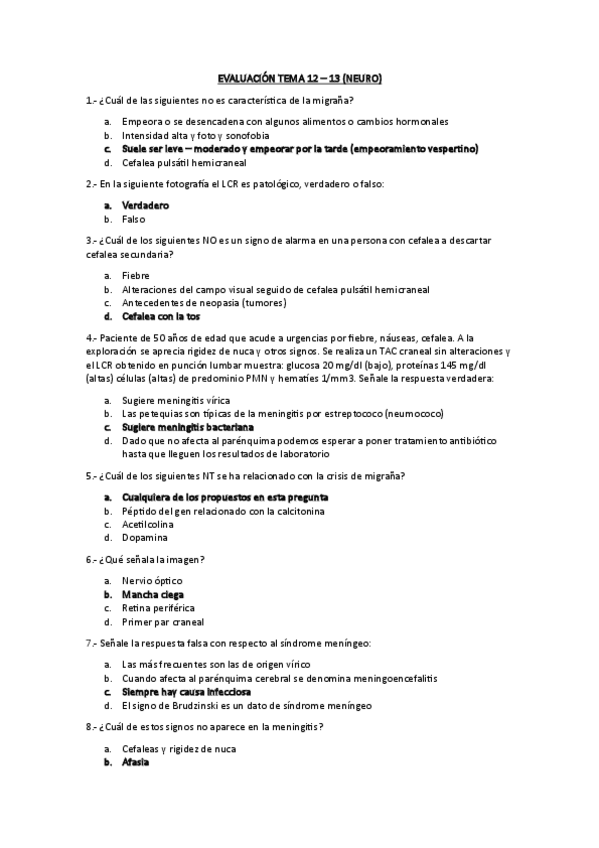 EVALUACIÓN TEMA 12 – 13 (NEURO)

1.- ¿Cuál de las siguientes no es característica de la migraña?

a. Empeora o se desencadena con algunos alimentos o cambios hormonales
b. Intensidad alta y foto y sonofobia
c. Suele ser leve – moderado y empeorar por la tarde (empeoramiento vespertino)
d. Cefalea pulsátil hemicraneal

2.- En la siguiente fotografía el LCR es patológico, verdadero o falso:

a. Verdadero
b. Falso

3.- ¿Cuál de los siguientes NO es un signo de alarma en una persona con cefalea a descartar cefalea secundaria?

a. Fiebre
b. Alteraciones del campo visual seguido de cefalea pulsátil hemicraneal
c. Antecedentes de neopasia (tumores)
d. Cefalea con la tos

4.- Paciente de 50 años de edad que acude a urgencias por fiebre, náuseas, cefalea. A la exploración se aprecia rigidez de nuca y otros signos. Se realiza un TAC craneal sin alteraciones y el LCR obtenido en punción lumbar muestra: glucosa 20 mg/dl (bajo), proteínas 145 mg/dl (altas) células (altas) de predominio PMN y hematíes 1/mm3. Señale la respuesta verdadera:

a. Sugiere meningitis vírica
b. Las petequias son típicas de la meningitis por estreptococo (neumococo)
c. Sugiere meningitis bacteriana
d. Dado que no afecta al parénquima podemos esperar a poner tratamiento antibiótico hasta que lleguen los resultados de laboratorio

5.- ¿Cuál de los siguientes NT se ha relacionado con la crisis de migraña?

a. Cualquiera de los propuestos en esta pregunta
b. Péptido del gen relacionado con la calcitonina
c. Acetilcolina
d. Dopamina

6.- ¿Qué señala la imagen?

a. Nervio óptico
b. Mancha ciega
c. Retina periférica
d. Primer par craneal

7.- Señale la respuesta falsa con respecto al síndrome meníngeo:

a. Las más frecuentes son las de origen vírico
b. Cuando afecta al parénquima cerebral se denomina meningoencefalitis
c. Siempre hay causa infecciosa
d. El signo de Brudzinski es un dato de síndrome meníngeo

8.- ¿Cuál de estos signos no aparece en la meningitis?

a. Cefaleas y rigidez de nuca
b. Afasia